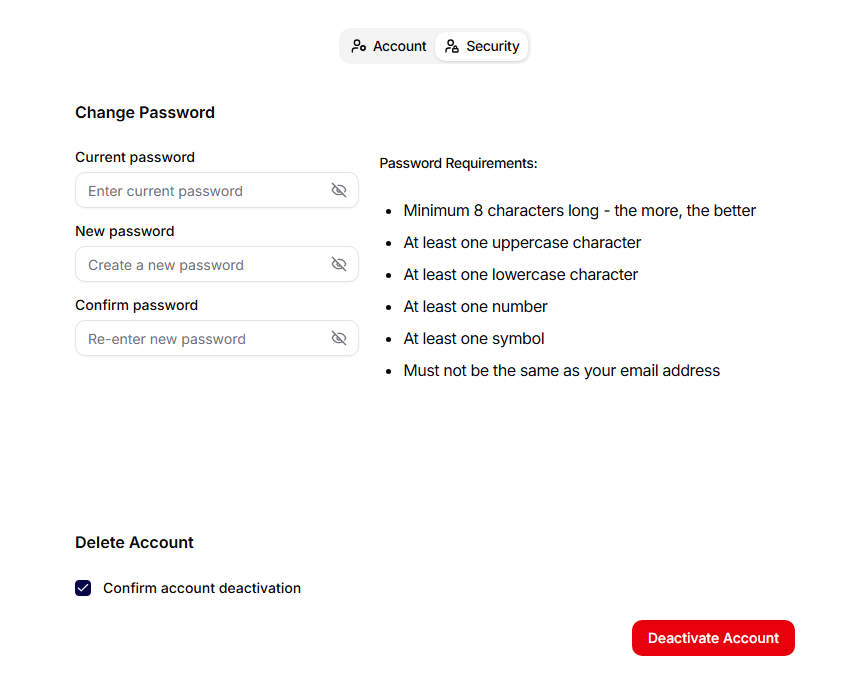 Account Security

Change Password

Current password

Enter current password

New password

Create a new password

Confirm password

Re-enter new password

Password Requirements:

- Minimum 8 characters long - the more, the better
- At least one uppercase character
- At least one lowercase character
- At least one number
- At least one symbol
- Must not be the same as your email address

Delete Account

Confirm account deactivation

Deactivate Account